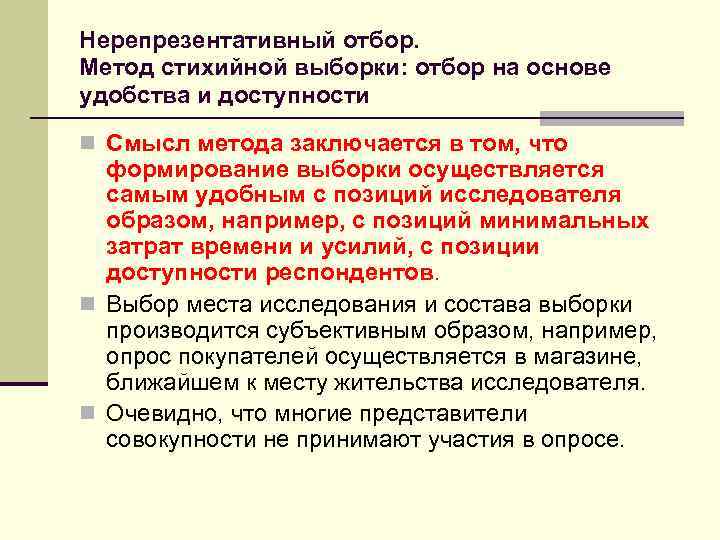 Нерепрезентативный отбор.
Метод стихийной выборки: отбор на основе удобства и доступности

Смысл метода заключается в том, что формирование выборки осуществляется самым удобным с позиций исследователя образом, например, с позиций минимальных затрат времени и усилий, с позиции доступности респондентов.

Выбор места исследования и состава выборки производится субъективным образом, например, опрос покупателей осуществляется в магазине, ближайшем к месту жительства исследователя.

Очевидно, что многие представители совокупности не принимают участия в опросе.